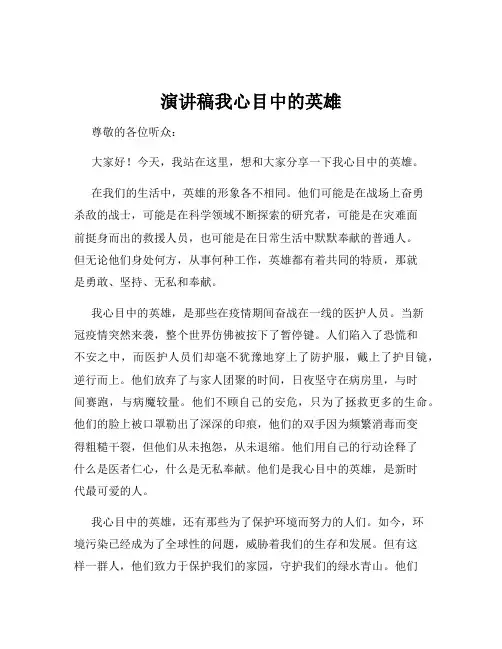 演讲稿我心目中的英雄

尊敬的各位听众：

大家好！今天，我站在这里，想和大家分享一下我心目中的英雄。

在我们的生活中，英雄的形象各不相同。他们可能是在战场上奋勇杀敌的战士，可能是在科学领域不断探索的研究者，可能是在灾难面前挺身而出的救援人员，也可能是在日常生活中默默奉献的普通人。但无论他们身处何方，从事何种工作，英雄都有着共同的特质，那就是勇敢、坚持、无私和奉献。

我心目中的英雄，是那些在疫情期间奋战在一线的医护人员。当新冠疫情突然来袭，整个世界仿佛被按下了暂停键。人们陷入了恐慌和不安之中，而医护人员们却毫不犹豫地穿上了防护服，戴上了护目镜，逆行而上。他们放弃了与家人团聚的时间，日夜坚守在病房里，与时间赛跑，与病魔较量。他们不顾自己的安危，只为了拯救更多的生命。他们的脸上被口罩勒出了深深的印痕，他们的双手因为频繁消毒而变得粗糙干裂，但他们从未抱怨，从未退缩。他们用自己的行动诠释了什么是医者仁心，什么是无私奉献。他们是我心目中的英雄，是新时代最可爱的人。

我心目中的英雄，还有那些为了保护环境而努力的人们。如今，环境污染已经成为了全球性的问题，威胁着我们的生存和发展。但有这样一群人，他们致力于保护我们的家园，守护我们的绿水青山。他们